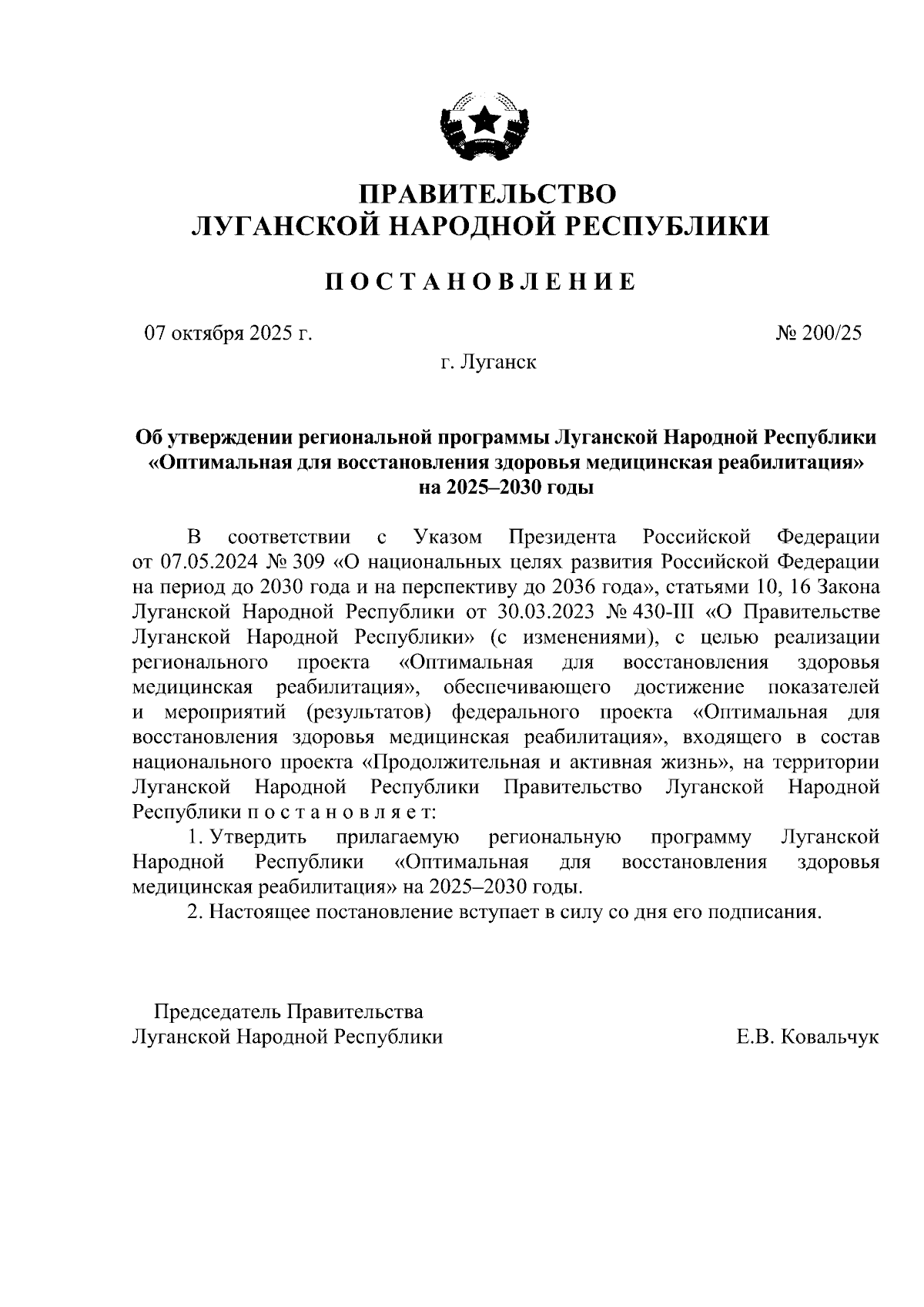 ПРАВИТЕЛЬСТВО
ЛУГАНСКОЙ НАРОДНОЙ РЕСПУБЛИКИ

ПОСТАНОВЛЕНИЕ

07 октября 2025 г.

№ 200/25

г. Луганск

Об утверждении региональной программы Луганской Народной Республики «Оптимальная для восстановления здоровья медицинская реабилитация» на 2025–2030 годы

В соответствии с Указом Президента Российской Федерации от 07.05.2024 № 309 «О национальных целях развития Российской Федерации на период до 2030 года и на перспективу до 2036 года», статьями 10, 16 Закона Луганской Народной Республики от 30.03.2023 № 430-III «О Правительстве Луганской Народной Республики» (с изменениями), с целью реализации регионального проекта «Оптимальная для восстановления здоровья медицинская реабилитация», обеспечивающего достижение показателей и мероприятий (результатов) федерального проекта «Оптимальная для восстановления здоровья медицинская реабилитация», входящего в состав национального проекта «Продолжительная и активная жизнь», на территории Луганской Народной Республики Правительство Луганской Народной Республики п о с т а н о в л я е т:

1. Утвердить прилагаемую региональную программу Луганской Народной Республики «Оптимальная для восстановления здоровья медицинская реабилитация» на 2025–2030 годы.

2. Настоящее постановление вступает в силу со дня его подписания.

Председатель Правительства
Луганской Народной Республики

Е.В. Ковальчук